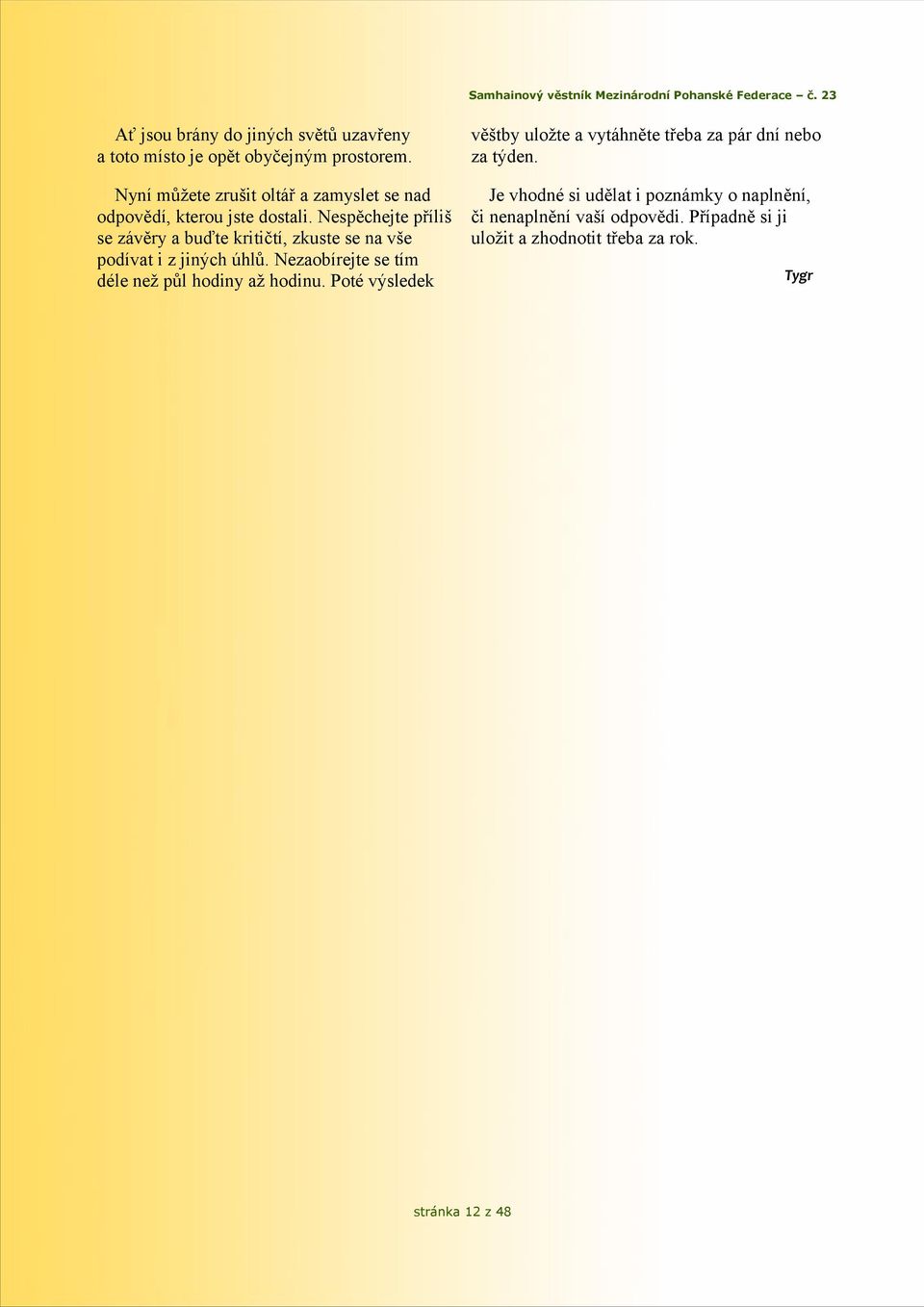 Samhainový věstník Mezinárodní Pohanské Federace – č. 23

Ať jsou brány do jiných světů uzavřeny a toto místo je opět obyčejným prostorem.

Nyní můžete zrušit oltář a zamyslet se nad odpovědí, kterou jste dostali. Nespěchejte příliš se závěry a buďte kritičtí, zkuste se na vše podívat i z jiných úhlů. Nezaobírejte se tím déle než půl hodiny až hodinu. Poté výsledek věštby uložte a vytáhněte třeba za pár dní nebo za týden.

Je vhodné si udělat i poznámky o naplnění, či nenaplnění vaší odpovědi. Případně si ji uložit a zhodnotit třeba za rok.

Tygr

stránka 12 z 48